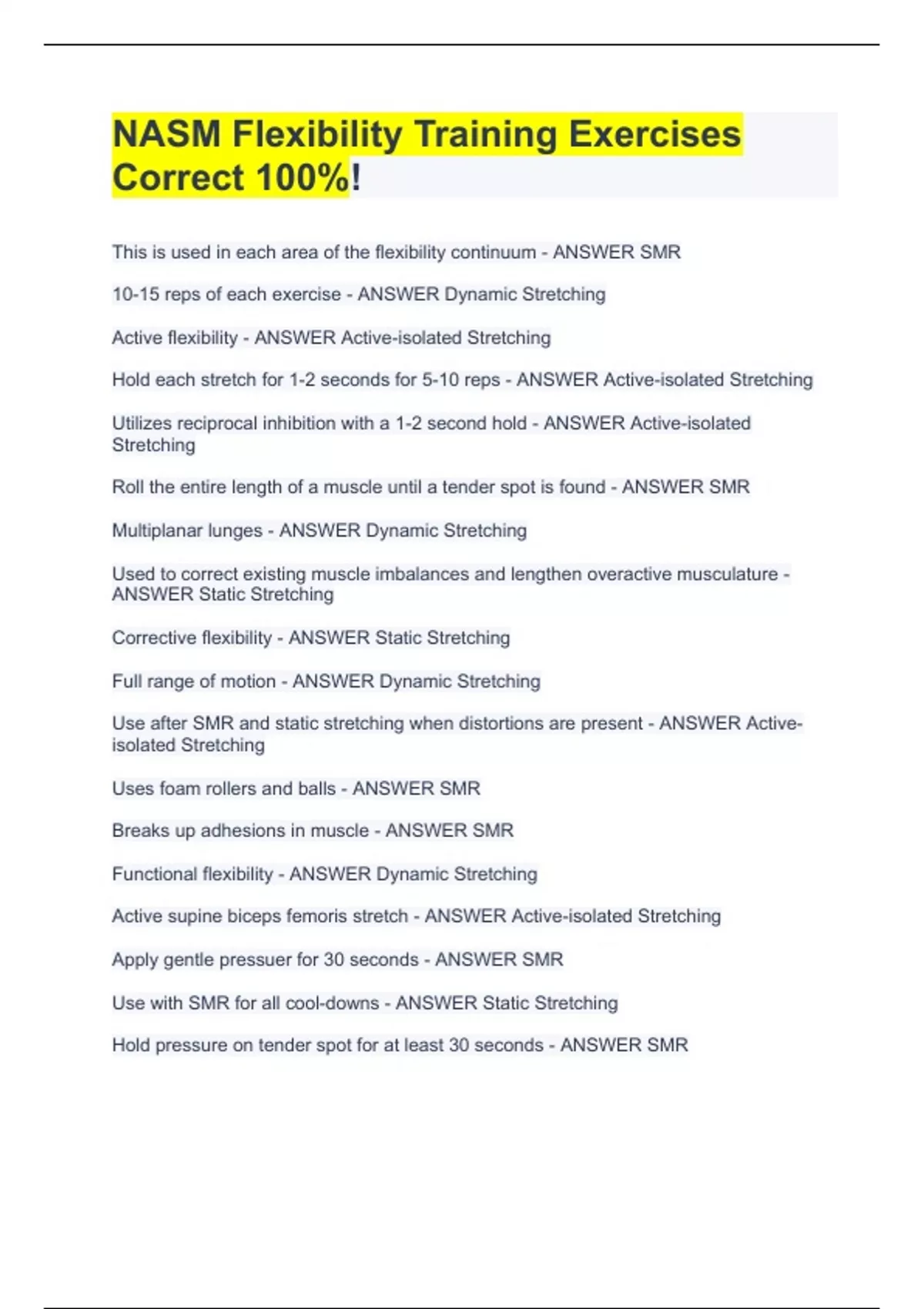 NASM Flexibility Training Exercises Correct 100%!

This is used in each area of the flexibility continuum - ANSWER SMR

10-15 reps of each exercise - ANSWER Dynamic Stretching

Active flexibility - ANSWER Active-isolated Stretching

Hold each stretch for 1-2 seconds for 5-10 reps - ANSWER Active-isolated Stretching

Utilizes reciprocal inhibition with a 1-2 second hold - ANSWER Active-isolated Stretching

Roll the entire length of a muscle until a tender spot is found - ANSWER SMR

Multiplanar lunges - ANSWER Dynamic Stretching

Used to correct existing muscle imbalances and lengthen overactive musculature - ANSWER Static Stretching

Corrective flexibility - ANSWER Static Stretching

Full range of motion - ANSWER Dynamic Stretching

Use after SMR and static stretching when distortions are present - ANSWER Active-isolated Stretching

Uses foam rollers and balls - ANSWER SMR

Breaks up adhesions in muscle - ANSWER SMR

Functional flexibility - ANSWER Dynamic Stretching

Active supine biceps femoris stretch - ANSWER Active-isolated Stretching

Apply gentle pressuer for 30 seconds - ANSWER SMR

Use with SMR for all cool-downs - ANSWER Static Stretching

Hold pressure on tender spot for at least 30 seconds - ANSWER SMR